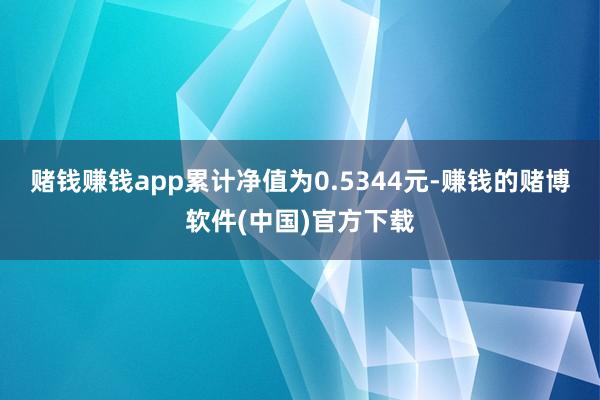 赌钱赚钱app累计净值为0.5344元-赚钱的赌博软件(中国)官方下载